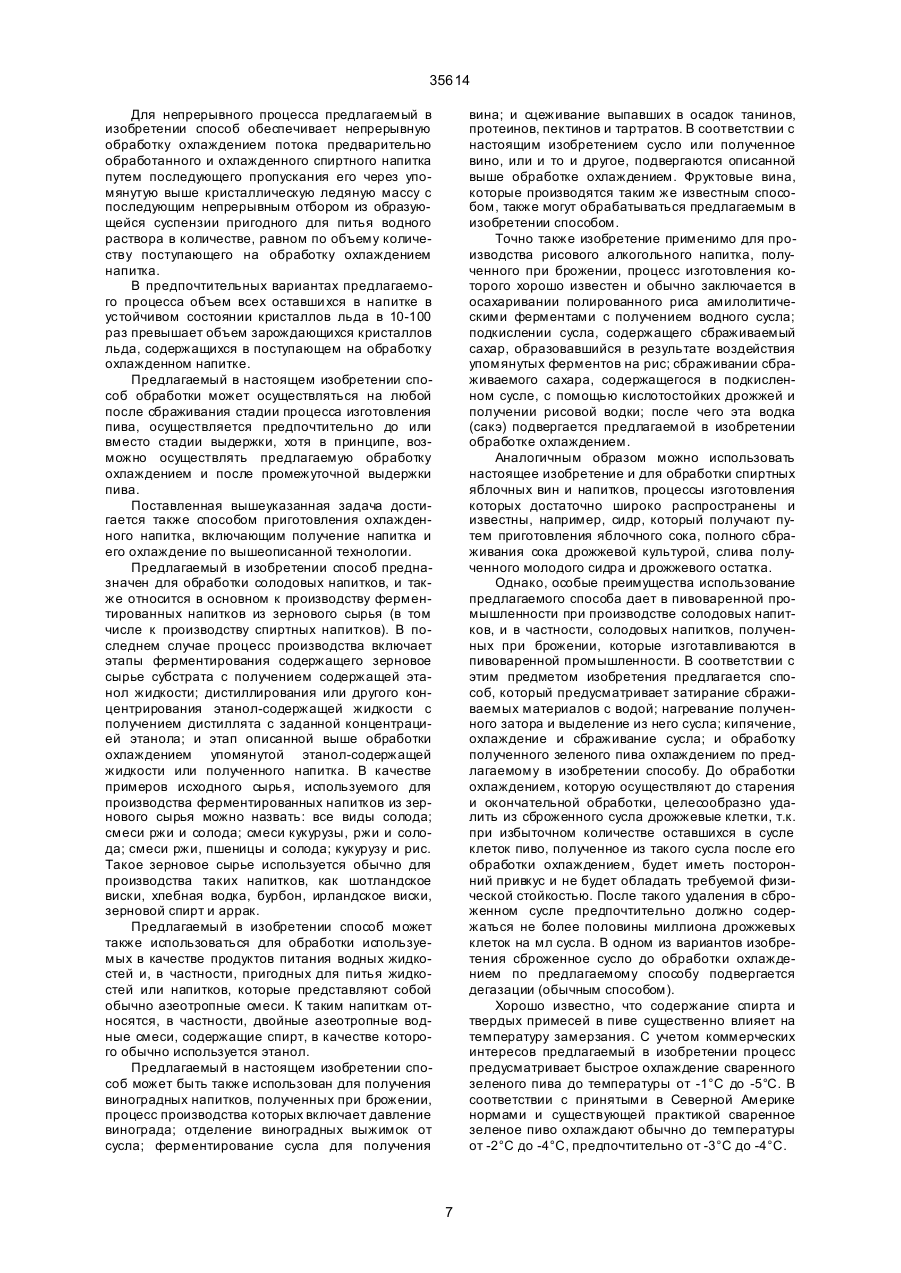 35614

Для непрерывного процесса предлагаемый в изобретении способ обеспечивает непрерывную обработку охлаждением потока предварительно обработанного и охлажденного спиртного напитка путем последующего пропускания его через упомянутую выше кристаллическую ледяную массу с последующим непрерывным отбором из образующейся суспензии пригодного для питья водного раствора в количестве, равном по объему количеству поступающего на обработку охлаждением напитка.

В предпочтительных вариантах предлагаемого процесса объем всех оставшихся в напитке в устойчивом состоянии кристаллов льда в 10-100 раз превышает объем зарождающихся кристаллов льда, содержащихся в поступающем на обработку охлажденном напитке.

Предлагаемый в настоящем изобретении способ обработки может осуществляться на любой после сбраживания стадии процесса изготовления пива, осуществляется предпочтительно до или вместо стадии выдержки, хотя в принципе, возможно осуществлять предлагаемую обработку охлаждением и после промежуточной выдержки пива.

Поставленная вышеуказанная задача достигается также способом приготовления охлажденного напитка, включающим получение напитка и его охлаждение по вышеописанной технологии.

Предлагаемый в изобретении способ предназначен для обработки солодовых напитков, и также относится в основном к производству ферментированных напитков из зернового сырья (в том числе к производству спиртных напитков). В последнем случае процесс производства включает этапы ферментирования содержащего зерновое сырье субстрата с получением содержащей этанол жидкости; дистиллирования или другого концентрирования этанол-содержащей жидкости с получением дистиллята с заданной концентрацией этанола; и этап описанной выше обработки охлаждением упомянутой этанол-содержащей жидкости или полученного напитка. В качестве примеров исходного сырья, используемого для производства ферментированных напитков из зернового сырья можно назвать: все виды солода; смеси ржи и солода; смеси кукурузы, ржи и солода; смеси ржи, пшеницы и солода; кукурузу и рис. Такое зерновое сырье используется обычно для производства таких напитков, как шотландское виски, хлебная водка, бурбон, ирландское виски, зерновой спирт и аррак.

Предлагаемый в изобретении способ может также использоваться для обработки используемых в качестве продуктов питания водных жидкостей и, в частности, пригодных для питья жидкостей или напитков, которые представляют собой обычно азеотропные смеси. К таким напиткам относятся, в частности, двойные азеотропные водные смеси, содержащие спирт, в качестве которого обычно используется этанол.

Предлагаемый в настоящем изобретении способ может быть также использован для получения виноградных напитков, полученных при брожении, процесс производства которых включает давление винограда; отделение виноградных выжимок от сусла; ферментирование сусла для получения вина; и сцеживание выпавших в осадок танинов, протеинов, пектинов и тартратов. В соответствии с настоящим изобретением сусло или полученное вино, или и то и другое, подвергаются описанной выше обработке охлаждением. Фруктовые вина, которые производятся таким же известным способом, также могут обрабатываться предлагаемым в изобретении способом.

Точно также изобретение применимо для производства рисового алкогольного напитка, полученного при брожении, процесс изготовления которого хорошо известен и обычно заключается в осахаривании полированного риса амилолитическими ферментами с получением водного сусла; подкислении сусла, содержащего сбраживаемый сахар, образовавшийся в результате воздействия упомянутых ферментов на рис; сбраживании сбраживаемого сахара, содержащегося в подкисленном сусле, с помощью кислотостойких дрожжей и получении рисовой водки; после чего эта водка (сакэ) подвергается предлагаемой в изобретении обработке охлаждением.

Аналогичным образом можно использовать настоящее изобретение и для обработки спиртных яблочных вин и напитков, процессы изготовления которых достаточно широко распространены и известны, например, сидр, который получают путем приготовления яблочного сока, полного сбраживания сока дрожжевой культурой, слива полученного молодого сидра и дрожжевого остатка.

Однако, особые преимущества использование предлагаемого способа дает в пивоваренной промышленности при производстве солодовых напитков, и в частности, солодовых напитков, полученных при брожении, которые изготавливаются в пивоваренной промышленности. В соответствии с этим предметом изобретения предлагается способ, который предусматривает затирание сбраживаемых материалов с водой; нагревание полученного затора и выделение из него сусла; кипячение, охлаждение и сбраживание сусла; и обработку полученного зеленого пива охлаждением по предлагаемому в изобретении способу. До обработки охлаждением, которую осуществляют до старения и окончательной обработки, целесообразно удалить из сброженного сусла дрожжевые клетки, т.к. при избыточном количестве оставшихся в сусле клеток пиво, полученное из такого сусла после его обработки охлаждением, будет иметь посторонний привкус и не будет обладать требуемой физической стойкостью. После такого удаления в сброженном сусле предпочтительно должно содержаться не более половины миллиона дрожжевых клеток на мл сусла. В одном из вариантов изобретения сброженное сусло до обработки охлаждением по предлагаемому способу подвергается дегазации (обычным способом).

Хорошо известно, что содержание спирта и твердых примесей в пиве существенно влияет на температуру замерзания. С учетом коммерческих интересов предлагаемый в изобретении процесс предусматривает быстрое охлаждение сваренного зеленого пива до температуры от -1°С до -5°С. В соответствии с принятыми в Северной Америке нормами и существующей практикой сваренное зеленое пиво охлаждают обычно до температуры от -2°С до -4°С, предпочтительно от -3°С до -4°С.

7